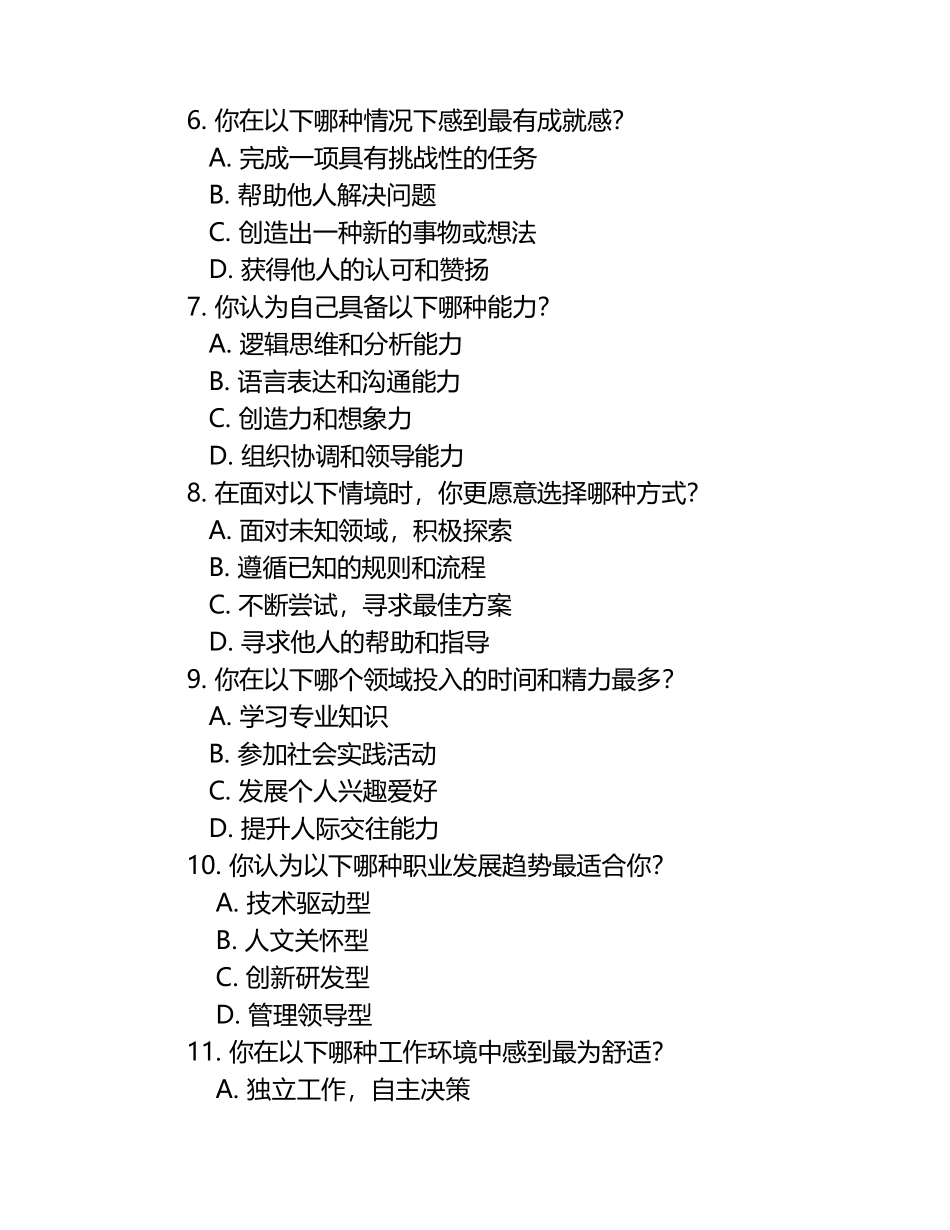 6. 你在以下哪种情况下感到最有成就感？
A. 完成一项具有挑战性的任务
B. 帮助他人解决问题
C. 创造出一种新的事物或想法
D. 获得他人的认可和赞扬
7. 你认为自己具备以下哪种能力？
A. 逻辑思维和分析能力
B. 语言表达和沟通能力
C. 创造力和想象力
D. 组织协调和领导能力
8. 在面对以下情境时，你更愿意选择哪种方式？
A. 面对未知领域，积极探索
B. 遵循已知的规则和流程
C. 不断尝试，寻求最佳方案
D. 寻求他人的帮助和指导
9. 你在以下哪个领域投入的时间和精力最多？
A. 学习专业知识
B. 参加社会实践活动
C. 发展个人兴趣爱好
D. 提升人际交往能力
10. 你认为以下哪种职业发展趋势最适合你？
A. 技术驱动型
B. 人文关怀型
C. 创新研发型
D. 管理领导型
11. 你在以下哪种工作环境中感到最为舒适？
A. 独立工作，自主决策